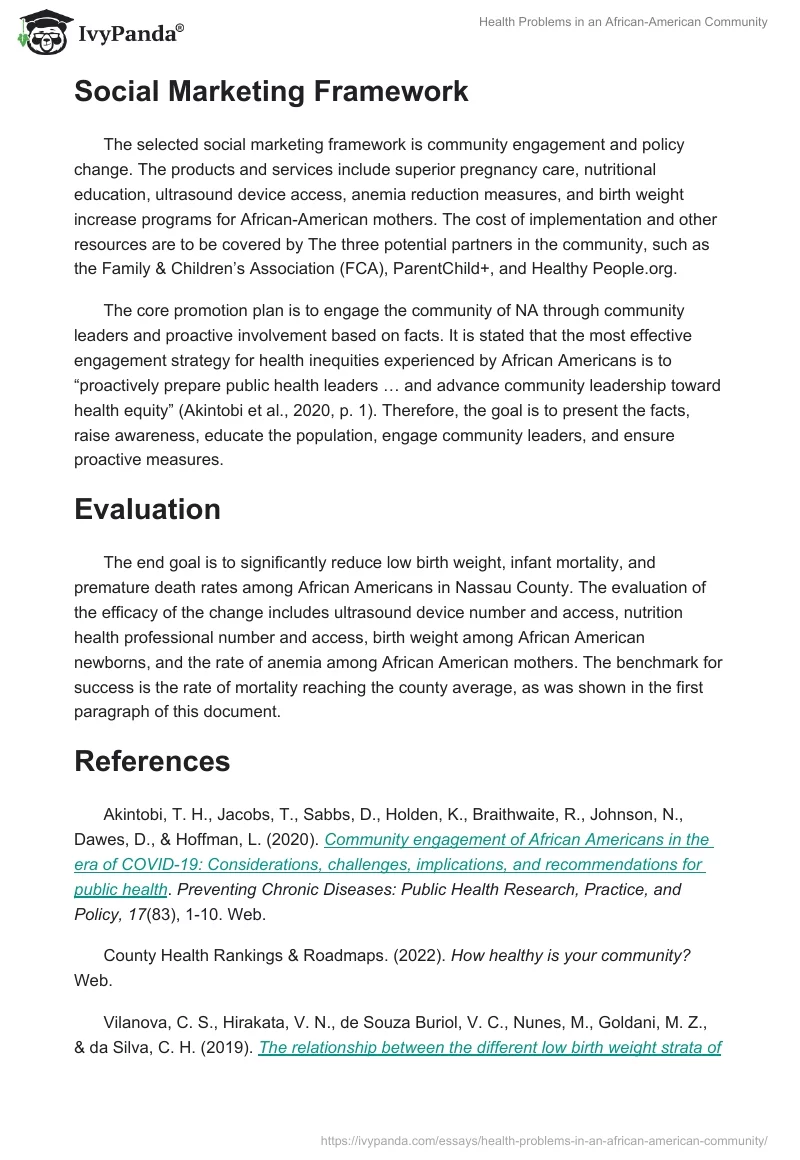 IvyPanda®

Health Problems in an African-American Community

Social Marketing Framework

The selected social marketing framework is community engagement and policy change. The products and services include superior pregnancy care, nutritional education, ultrasound device access, anemia reduction measures, and birth weight increase programs for African-American mothers. The cost of implementation and other resources are to be covered by The three potential partners in the community, such as the Family & Children's Association (FCA), ParentChild+, and Healthy People.org.

The core promotion plan is to engage the community of NA through community leaders and proactive involvement based on facts. It is stated that the most effective engagement strategy for health inequities experienced by African Americans is to "proactively prepare public health leaders … and advance community leadership toward health equity" (Akintobi et al., 2020, p. 1). Therefore, the goal is to present the facts, raise awareness, educate the population, engage community leaders, and ensure proactive measures.

Evaluation

The end goal is to significantly reduce low birth weight, infant mortality, and premature death rates among African Americans in Nassau County. The evaluation of the efficacy of the change includes ultrasound device number and access, nutrition health professional number and access, birth weight among African American newborns, and the rate of anemia among African American mothers. The benchmark for success is the rate of mortality reaching the county average, as was shown in the first paragraph of this document.

References

Akintobi, T. H., Jacobs, T., Sabbs, D., Holden, K., Braithwaite, R., Johnson, N., Dawes, D., & Hoffman, L. (2020). Community engagement of African Americans in the era of COVID-19: Considerations, challenges, implications, and recommendations for public health. Preventing Chronic Diseases: Public Health Research, Practice, and Policy, 17(83), 1-10. Web.

County Health Rankings & Roadmaps. (2022). How healthy is your community? Web.

Vilanova, C. S., Hirakata, V. N., de Souza Buriol, V. C., Nunes, M., Goldani, M. Z., & da Silva, C. H. (2019). The relationship between the different low birth weight strata of

https://ivypanda.com/essays/health-problems-in-an-african-american-community/